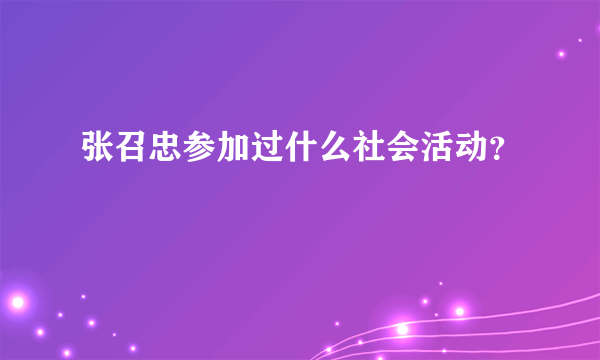 张召忠参加过什么社会活动?